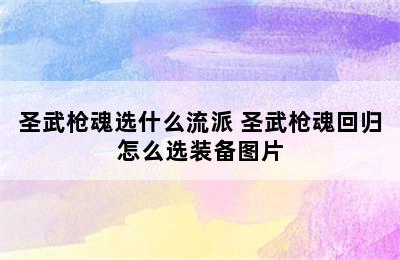 圣武枪魂选什么流派 圣武枪魂回归怎么选装备图片